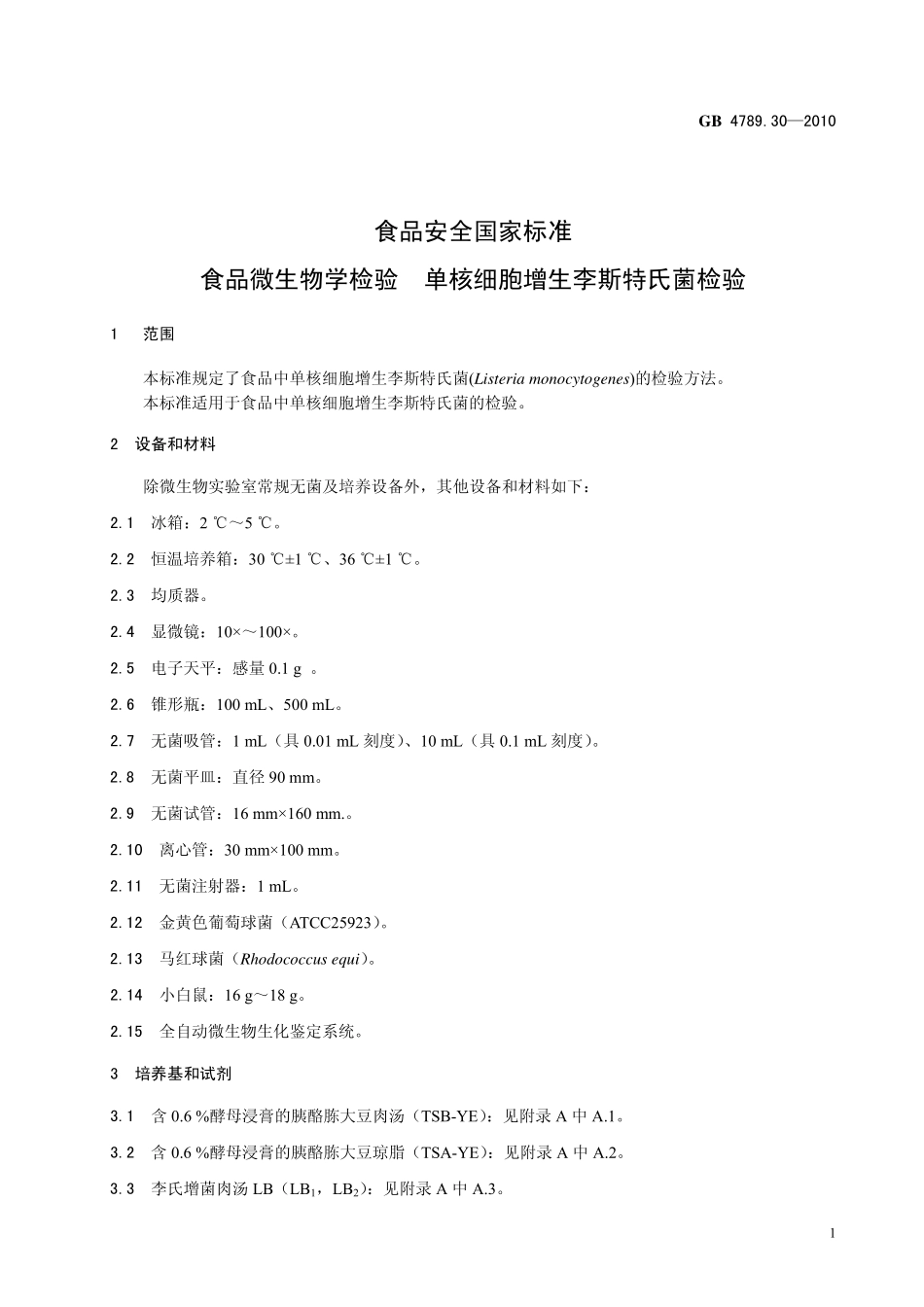 GB 4789.30—2010

食品安全国家标准

食品微生物学检验　单核细胞增生李斯特氏菌检验

1　范围

本标准规定了食品中单核细胞增生李斯特氏菌(Listeria monocytogenes)的检验方法。
本标准适用于食品中单核细胞增生李斯特氏菌的检验。

2　设备和材料

除微生物实验室常规无菌及培养设备外，其他设备和材料如下：

2.1　冰箱：2 ℃～5 ℃。

2.2　恒温培养箱：30 ℃±1 ℃、36 ℃±1 ℃。

2.3　均质器。

2.4　显微镜：10×～100×。

2.5　电子天平：感量 0.1 g 。

2.6　锥形瓶：100 mL、500 mL。

2.7　无菌吸管：1 mL（具 0.01 mL 刻度）、10 mL（具 0.1 mL 刻度）。

2.8　无菌平皿：直径 90 mm。

2.9　无菌试管：16 mm×160 mm.。

2.10　离心管：30 mm×100 mm。

2.11　无菌注射器：1 mL。

2.12　金黄色葡萄球菌（ATCC25923）。

2.13　马红球菌（Rhodococcus equi）。

2.14　小白鼠：16 g～18 g。

2.15　全自动微生物生化鉴定系统。

3　培养基和试剂

3.1　含 0.6 %酵母浸膏的胰酪胨大豆肉汤（TSB-YE）：见附录 A 中 A.1。

3.2　含 0.6 %酵母浸膏的胰酪胨大豆琼脂（TSA-YE）：见附录 A 中 A.2。

3.3　李氏增菌肉汤 LB（$LB_1$，$LB_2$）：见附录 A 中 A.3。

1